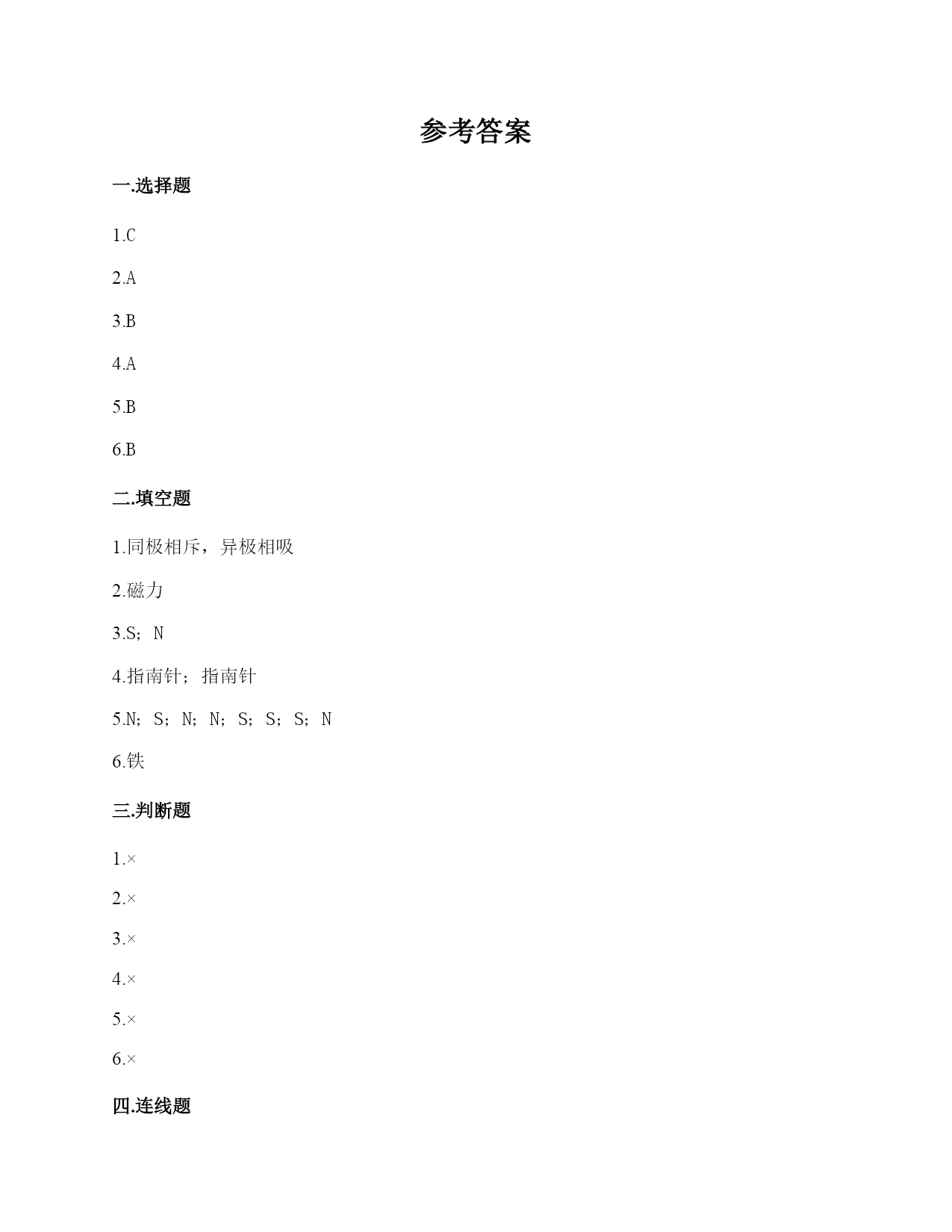 参考答案

一.选择题

1.C

2.A

3.B

4.A

5.B

6.B

二.填空题

1.同极相斥，异极相吸

2.磁力

3.S；N

4.指南针；指南针

5.N；S；N；N；S；S；S；N

6.铁

三.判断题

1.×

2.×

3.×

4.×

5.×

6.×

四.连线题